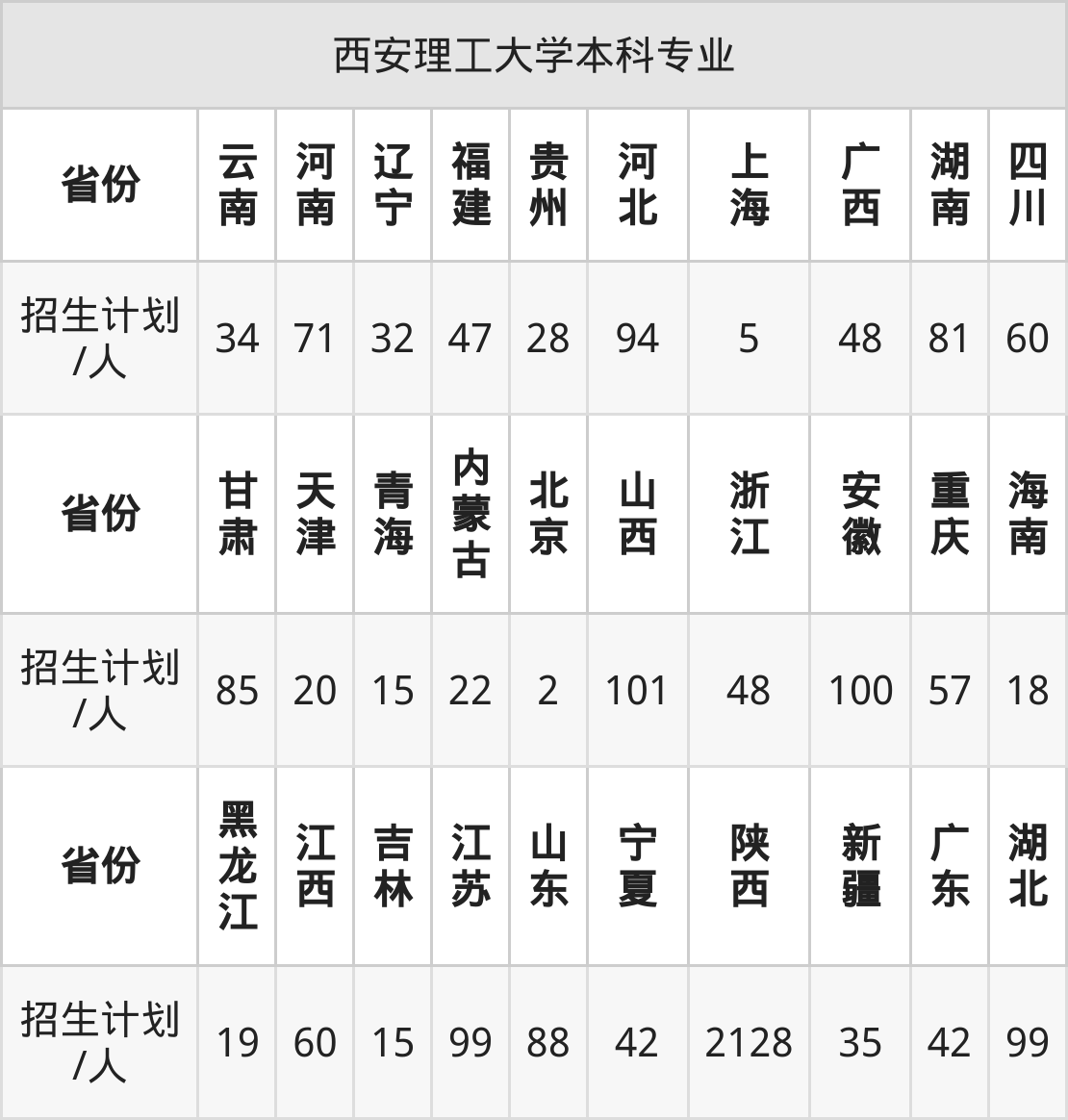 | 西安理工大学本科专业 | | | | | | | | | | |
|---|---|---|---|---|---|---|---|---|---|---|
| 省份 | 云南 | 河南 | 辽宁 | 福建 | 贵州 | 河北 | 上海 | 广西 | 湖南 | 四川 |
| 招生计划/人 | 34 | 71 | 32 | 47 | 28 | 94 | 5 | 48 | 81 | 60 |
| 省份 | 甘肃 | 天津 | 青海 | 内蒙古 | 北京 | 山西 | 浙江 | 安徽 | 重庆 | 海南 |
| 招生计划/人 | 85 | 20 | 15 | 22 | 2 | 101 | 48 | 100 | 57 | 18 |
| 省份 | 黑龙江 | 江西 | 吉林 | 江苏 | 山东 | 宁夏 | 陕西 | 新疆 | 广东 | 湖北 |
| 招生计划/人 | 19 | 60 | 15 | 99 | 88 | 42 | 2128 | 35 | 42 | 99 |